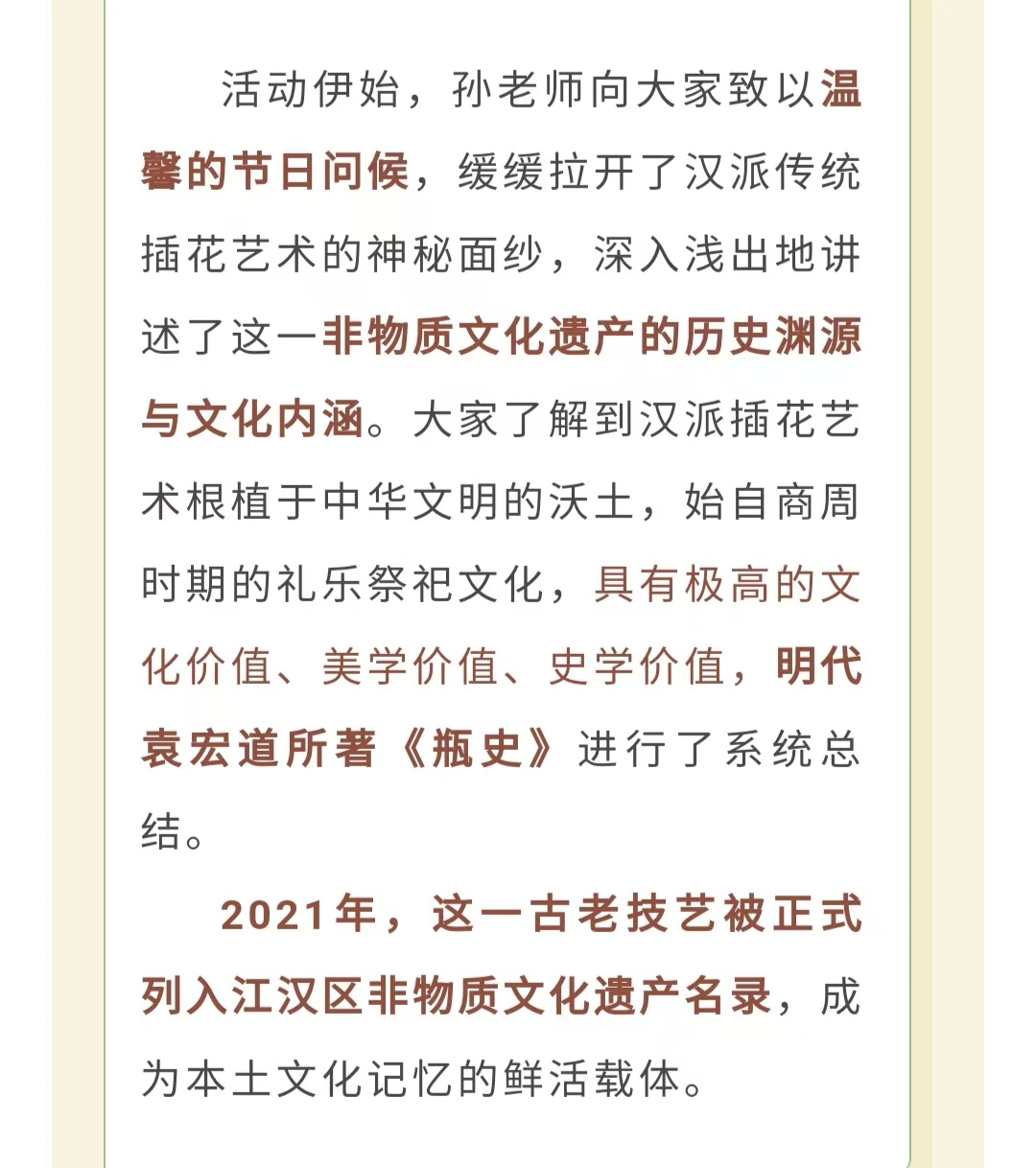 活动伊始，孙老师向大家致以温馨的节日问候，缓缓拉开了汉派传统插花艺术的神秘面纱，深入浅出地讲述了这一非物质文化遗产的历史渊源与文化内涵。大家了解到汉派插花艺术根植于中华文明的沃土，始自商周时期的礼乐祭祀文化，具有极高的文化价值、美学价值、史学价值，明代袁宏道所著《瓶史》进行了系统总结。

2021年，这一古老技艺被正式列入江汉区非物质文化遗产名录，成为本土文化记忆的鲜活载体。